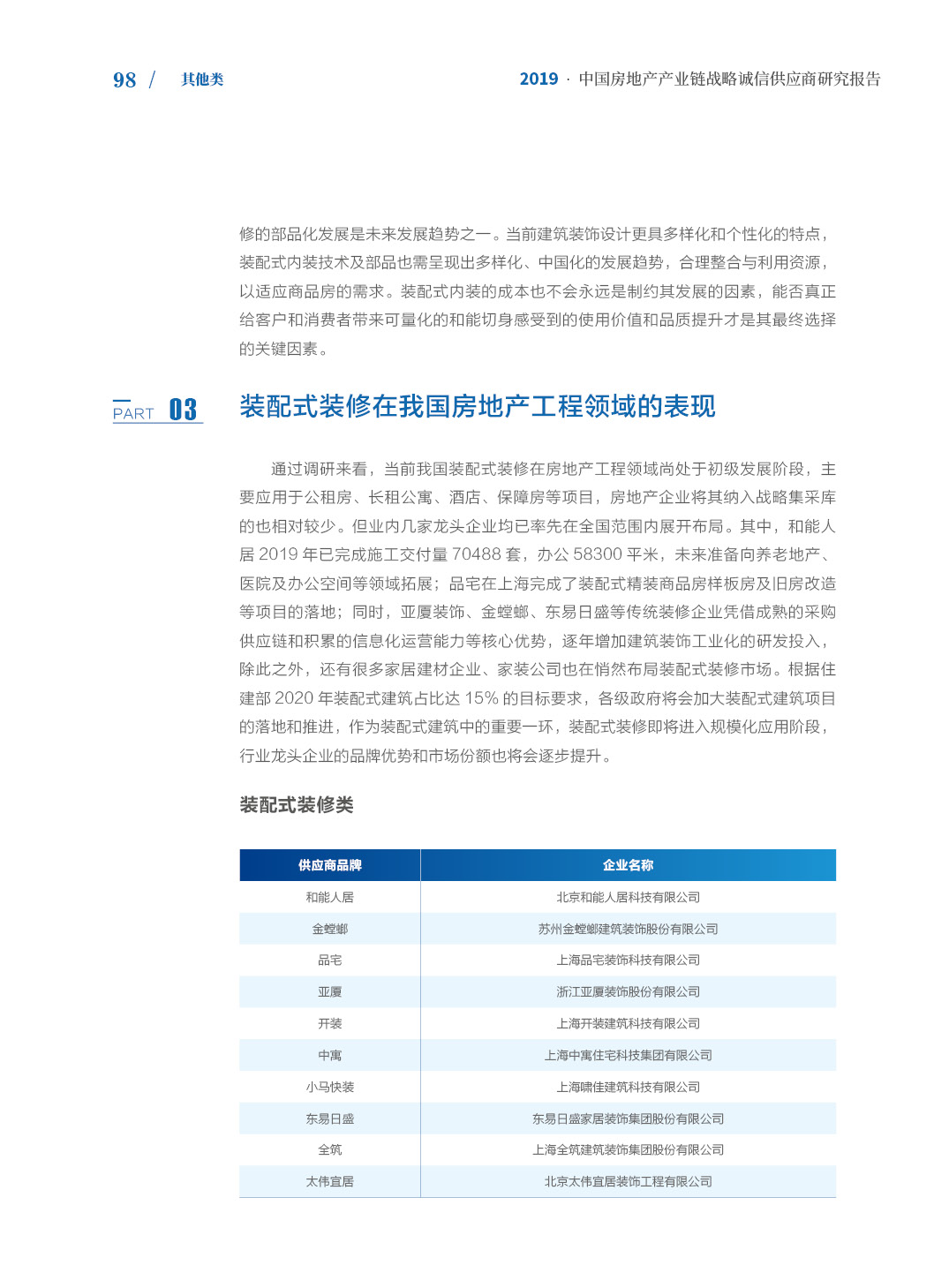 98 / 其他类

2019 · 中国房地产产业链战略诚信供应商研究报告

修的部品化发展是未来发展趋势之一。当前建筑装饰设计更具多样化和个性化的特点，装配式内装技术及部品也需呈现出多样化、中国化的发展趋势，合理整合与利用资源，以适应商品房的需求。装配式内装的成本也不会永远是制约其发展的因素，能否真正给客户和消费者带来可量化的和能切身感受到的使用价值和品质提升才是其最终选择的关键因素。

PART 03

装配式装修在我国房地产工程领域的表现

通过调研来看，当前我国装配式装修在房地产工程领域尚处于初级发展阶段，主要应用于公租房、长租公寓、酒店、保障房等项目，房地产企业将其纳入战略集采库的也相对较少。但业内几家龙头企业均已率先在全国范围内展开布局。其中，和能人居 2019 年已完成施工交付量 70488 套，办公 58300 平米，未来准备向养老地产、医院及办公空间等领域拓展；品宅在上海完成了装配式精装商品房样板房及旧房改造等项目的落地；同时，亚厦装饰、金螳螂、东易日盛等传统装修企业凭借成熟的采购供应链和积累的信息化运营能力等核心优势，逐年增加建筑装饰工业化的研发投入，除此之外，还有很多家居建材企业、家装公司也在悄然布局装配式装修市场。根据住建部 2020 年装配式建筑占比达 15% 的目标要求，各级政府将会加大装配式建筑项目的落地和推进，作为装配式建筑中的重要一环，装配式装修即将进入规模化应用阶段，行业龙头企业的品牌优势和市场份额也将会逐步提升。

装配式装修类

| 供应商品牌 | 企业名称 |
|---|---|
| 和能人居 | 北京和能人居科技有限公司 |
| 金螳螂 | 苏州金螳螂建筑装饰股份有限公司 |
| 品宅 | 上海品宅装饰科技有限公司 |
| 亚厦 | 浙江亚厦装饰股份有限公司 |
| 开装 | 上海开装建筑科技有限公司 |
| 中寓 | 上海中寓住宅科技集团有限公司 |
| 小马快装 | 上海啸佳建筑科技有限公司 |
| 东易日盛 | 东易日盛家居装饰集团股份有限公司 |
| 全筑 | 上海全筑建筑装饰集团股份有限公司 |
| 太伟宜居 | 北京太伟宜居装饰工程有限公司 |